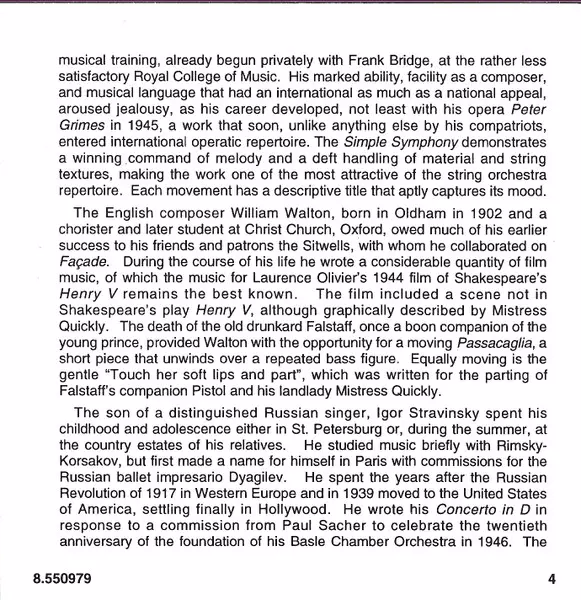 musical training, already begun privately with Frank Bridge, at the rather less satisfactory Royal College of Music. His marked ability, facility as a composer, and musical language that had an international as much as a national appeal, aroused jealousy, as his career developed, not least with his opera Peter Grimes in 1945, a work that soon, unlike anything else by his compatriots, entered international operatic repertoire. The Simple Symphony demonstrates a winning command of melody and a deft handling of material and string textures, making the work one of the most attractive of the string orchestra repertoire. Each movement has a descriptive title that aptly captures its mood.

The English composer William Walton, born in Oldham in 1902 and a chorister and later student at Christ Church, Oxford, owed much of his earlier success to his friends and patrons the Sitwells, with whom he collaborated on Façade. During the course of his life he wrote a considerable quantity of film music, of which the music for Laurence Olivier's 1944 film of Shakespeare's Henry V remains the best known. The film included a scene not in Shakespeare's play Henry V, although graphically described by Mistress Quickly. The death of the old drunkard Falstaff, once a boon companion of the young prince, provided Walton with the opportunity for a moving Passacaglia, a short piece that unwinds over a repeated bass figure. Equally moving is the gentle "Touch her soft lips and part", which was written for the parting of Falstaff's companion Pistol and his landlady Mistress Quickly.

The son of a distinguished Russian singer, Igor Stravinsky spent his childhood and adolescence either in St. Petersburg or, during the summer, at the country estates of his relatives. He studied music briefly with Rimsky-Korsakov, but first made a name for himself in Paris with commissions for the Russian ballet impresario Dyagilev. He spent the years after the Russian Revolution of 1917 in Western Europe and in 1939 moved to the United States of America, settling finally in Hollywood. He wrote his Concerto in D in response to a commission from Paul Sacher to celebrate the twentieth anniversary of the foundation of his Basle Chamber Orchestra in 1946. The

8.550979

4